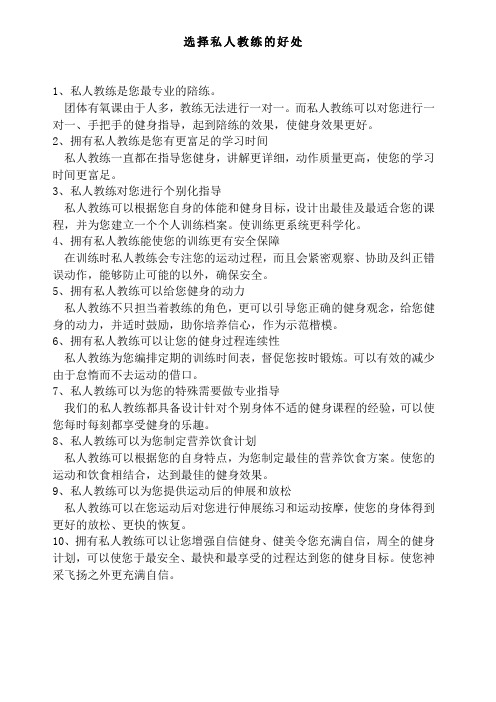 选择私人教练的好处

1、私人教练是您最专业的陪练。
团体有氧课由于人多，教练无法进行一对一。而私人教练可以对您进行一对一、手把手的健身指导，起到陪练的效果，使健身效果更好。
2、拥有私人教练是您有更富足的学习时间
私人教练一直都在指导您健身，讲解更详细，动作质量更高，使您的学习时间更富足。
3、私人教练对您进行个别化指导
私人教练可以根据您自身的体能和健身目标，设计出最佳及最适合您的课程，并为您建立一个个人训练档案。使训练更系统更科学化。
4、拥有私人教练能使您的训练更有安全保障
在训练时私人教练会专注您的运动过程，而且会紧密观察、协助及纠正错误动作，能够防止可能的以外，确保安全。
5、拥有私人教练可以给您健身的动力
私人教练不只担当着教练的角色，更可以引导您正确的健身观念，给您健身的动力，并适时鼓励，助你培养信心，作为示范楷模。
6、拥有私人教练可以让您的健身过程连续性
私人教练为您编排定期的训练时间表，督促您按时锻炼。可以有效的减少由于怠惰而不去运动的借口。
7、私人教练可以为您的特殊需要做专业指导
我们的私人教练都具备设计针对个别身体不适的健身课程的经验，可以使您每时每刻都享受健身的乐趣。
8、私人教练可以为您制定营养饮食计划
私人教练可以根据您的自身特点，为您制定最佳的营养饮食方案。使您的运动和饮食相结合，达到最佳的健身效果。
9、私人教练可以为您提供运动后的伸展和放松
私人教练可以在您运动后对您进行伸展练习和运动按摩，使您的身体得到更好的放松、更快的恢复。
10、拥有私人教练可以让您增强自信健身、健美令您充满自信，周全的健身计划，可以使您于最安全、最快和最享受的过程达到您的健身目标。使您神采飞扬之外更充满自信。